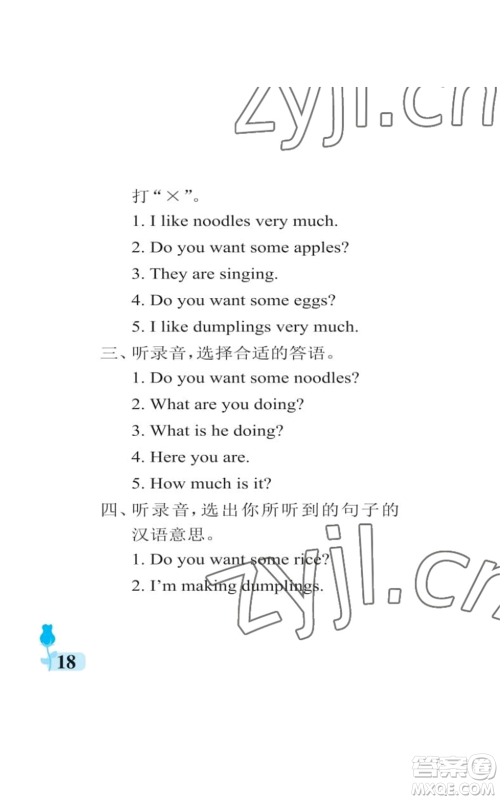 zyjl.cn

打“×”。

1. I like noodles very much.

2. Do you want some apples?

3. They are singing.

4. Do you want some eggs?

5. I like dumplings very much.

三、听录音,选择合适的答语。

1. Do you want some noodles?

2. What are you doing?

3. What is he doing?

4. Here you are.

5. How much is it?

四、听录音,选出你所听到的句子的汉语意思。

1. Do you want some rice?

2. I'm making dumplings.

zyjl.cn

18

答案圈 MXQE.COM